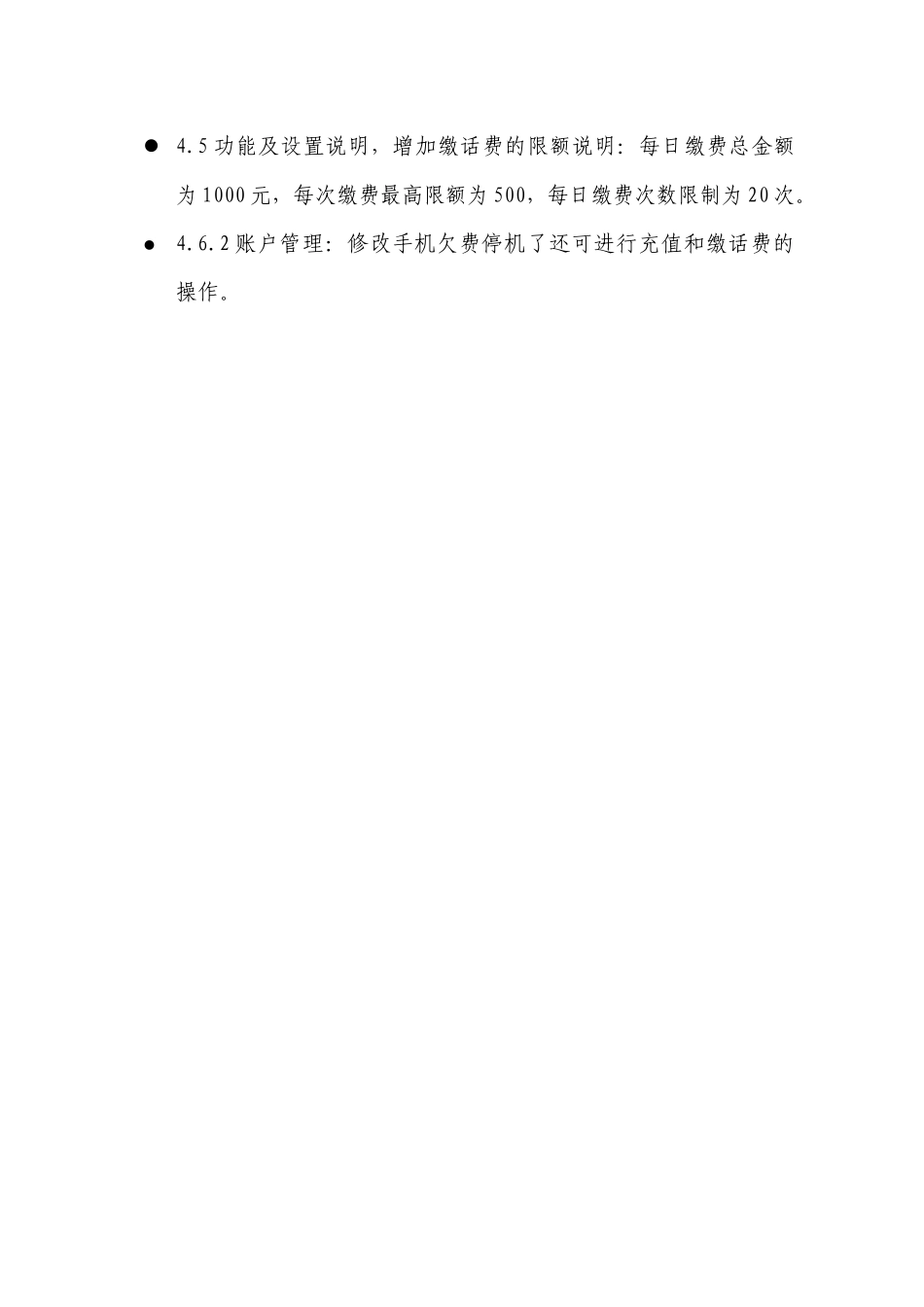 ● 4.5 功能及设置说明，增加缴话费的限额说明：每日缴费总金额为 1000 元，每次缴费最高限额为 500，每日缴费次数限制为 20 次。

● 4.6.2 账户管理：修改手机欠费停机了还可进行充值和缴话费的操作。